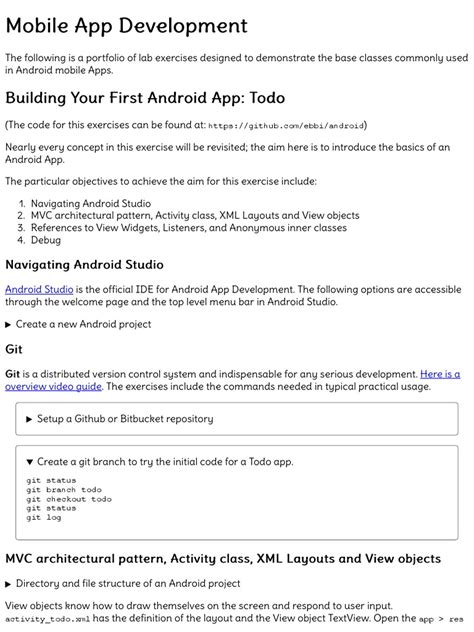 Mobile App Development

The following is a portfolio of lab exercises designed to demonstrate the base classes commonly used in Android mobile Apps.

Building Your First Android App: Todo

(The code for this exercises can be found at: https://github.com/ebbi/android)

Nearly every concept in this exercise will be revisited; the aim here is to introduce the basics of an Android App.

The particular objectives to achieve the aim for this exercise include:

1. Navigating Android Studio
2. MVC architectural pattern, Activity class, XML Layouts and View objects
3. References to View Widgets, Listeners, and Anonymous inner classes
4. Debug

Navigating Android Studio

Android Studio is the official IDE for Android App Development. The following options are accessible through the welcome page and the top level menu bar in Android Studio.

▶ Create a new Android project

Git

Git is a distributed version control system and indispensable for any serious development. Here is a overview video guide. The exercises include the commands needed in typical practical usage.

▶ Setup a Github or Bitbucket repository

▼ Create a git branch to try the initial code for a Todo app.

git status
git branch todo
git checkout todo
git status
git log

MVC architectural pattern, Activity class, XML Layouts and View objects

▶ Directory and file structure of an Android project

View objects know how to draw themselves on the screen and respond to user input. activity_todo.xml has the definition of the layout and the View object TextView. Open the app > res